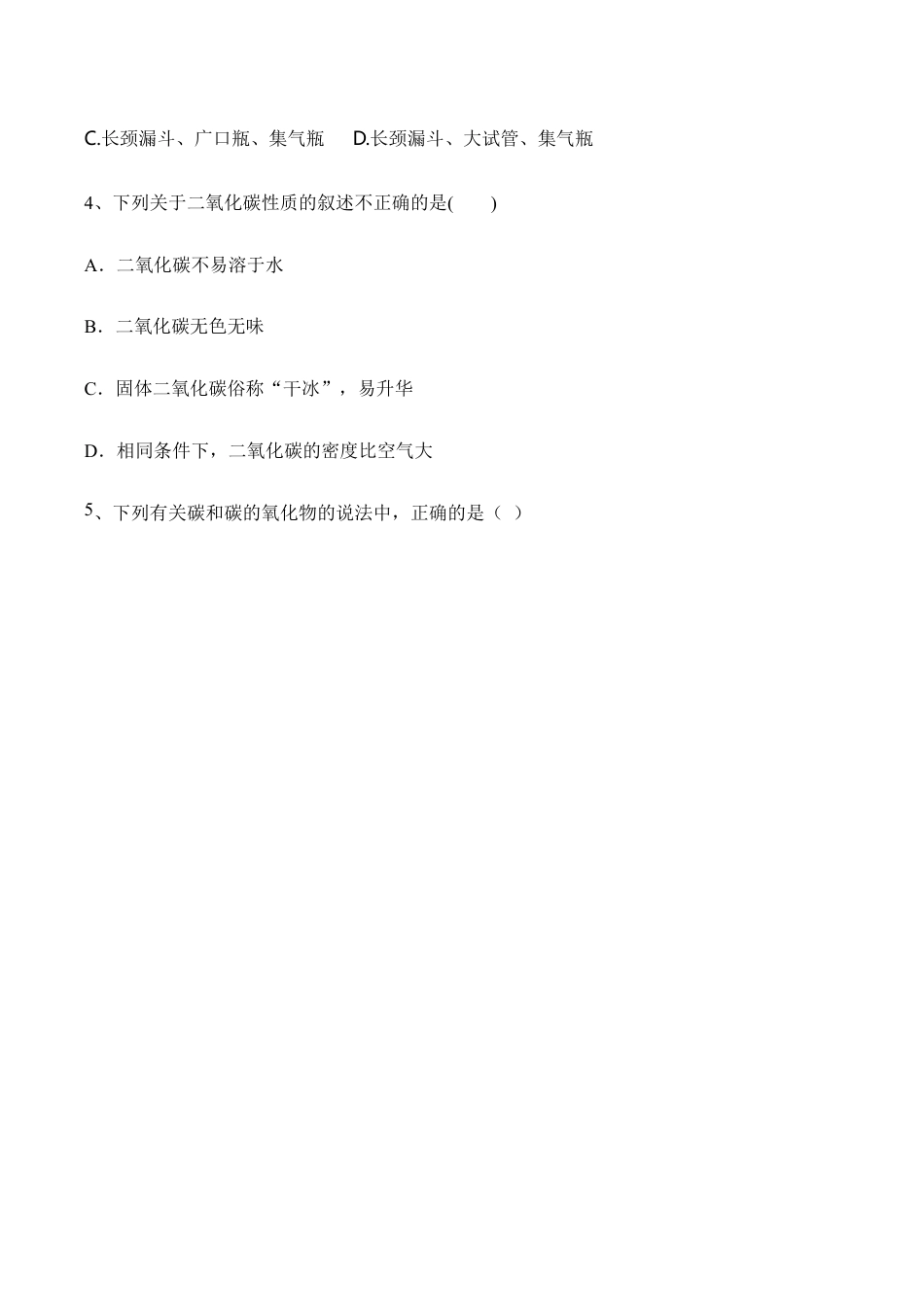 C.长颈漏斗、广口瓶、集气瓶　D.长颈漏斗、大试管、集气瓶

4、下列关于二氧化碳性质的叙述不正确的是(　　)

A．二氧化碳不易溶于水

B．二氧化碳无色无味

C．固体二氧化碳俗称“干冰”，易升华

D．相同条件下，二氧化碳的密度比空气大

5、下列有关碳和碳的氧化物的说法中，正确的是（ ）